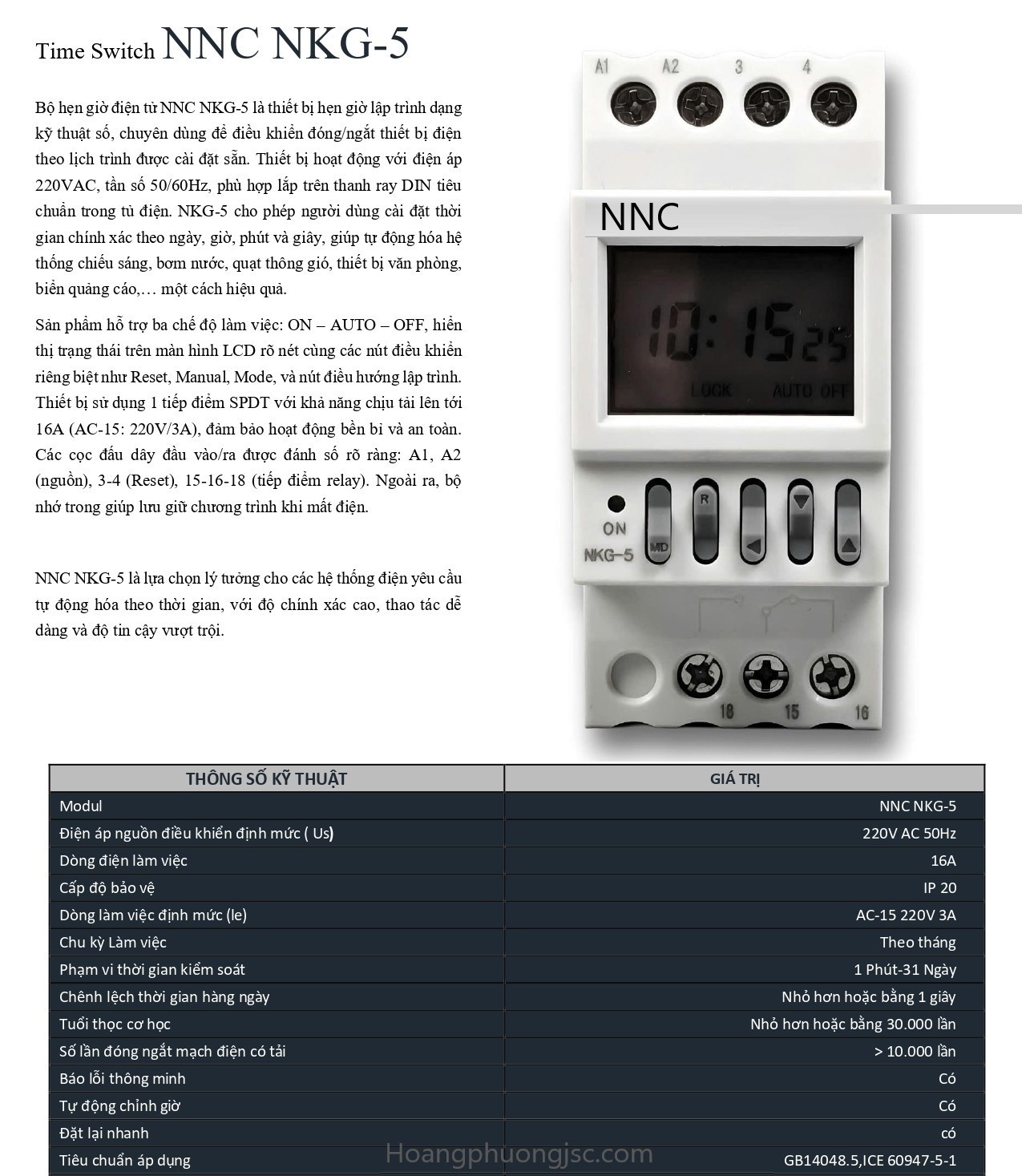 Time Switch NNC NKG-5

Bộ hẹn giờ điện tử NNC NKG-5 là thiết bị hẹn giờ lập trình dạng kỹ thuật số, chuyên dùng để điều khiển đóng/ngắt thiết bị điện theo lịch trình được cài đặt sẵn. Thiết bị hoạt động với điện áp 220VAC, tần số 50/60Hz, phù hợp lắp trên thanh ray DIN tiêu chuẩn trong tủ điện. NKG-5 cho phép người dùng cài đặt thời gian chính xác theo ngày, giờ, phút và giây, giúp tự động hóa hệ thống chiếu sáng, bơm nước, quạt thông gió, thiết bị văn phòng, biển quảng cáo,… một cách hiệu quả.

Sản phẩm hỗ trợ ba chế độ làm việc: ON – AUTO – OFF, hiển thị trạng thái trên màn hình LCD rõ nét cùng các nút điều khiển riêng biệt như Reset, Manual, Mode, và nút điều hướng lập trình. Thiết bị sử dụng 1 tiếp điểm SPDT với khả năng chịu tải lên tới 16A (AC-15: 220V/3A), đảm bảo hoạt động bền bỉ và an toàn. Các cọc đấu dây đầu vào/ra được đánh số rõ ràng: A1, A2 (nguồn), 3-4 (Reset), 15-16-18 (tiếp điểm relay). Ngoài ra, bộ nhớ trong giúp lưu giữ chương trình khi mất điện.

NNC NKG-5 là lựa chọn lý tưởng cho các hệ thống điện yêu cầu tự động hóa theo thời gian, với độ chính xác cao, thao tác dễ dàng và độ tin cậy vượt trội.

A1 A2 3 4

NNC

10:15 25

LOCK AUTO OFF

ON

NKG-5

MD R

18 15 16

| THÔNG SỐ KỸ THUẬT | GIÁ TRỊ |
|---|---|
| Modul | NNC NKG-5 |
| Điện áp nguồn điều khiển định mức ( Us) | 220V AC 50Hz |
| Dòng điện làm việc | 16A |
| Cấp độ bảo vệ | IP 20 |
| Dòng làm việc định mức (le) | AC-15 220V 3A |
| Chu kỳ Làm việc | Theo tháng |
| Phạm vi thời gian kiểm soát | 1 Phút-31 Ngày |
| Chênh lệch thời gian hàng ngày | Nhỏ hơn hoặc bằng 1 giây |
| Tuổi thọc cơ học | Nhỏ hơn hoặc bằng 30.000 lần |
| Số lần đóng ngắt mạch điện có tải | > 10.000 lần |
| Báo lỗi thông minh | Có |
| Tự động chỉnh giờ | Có |
| Đặt lại nhanh | có |
| Tiêu chuẩn áp dụng | GB14048.5,ICE 60947-5-1 |

Hoangphuongjsc.com